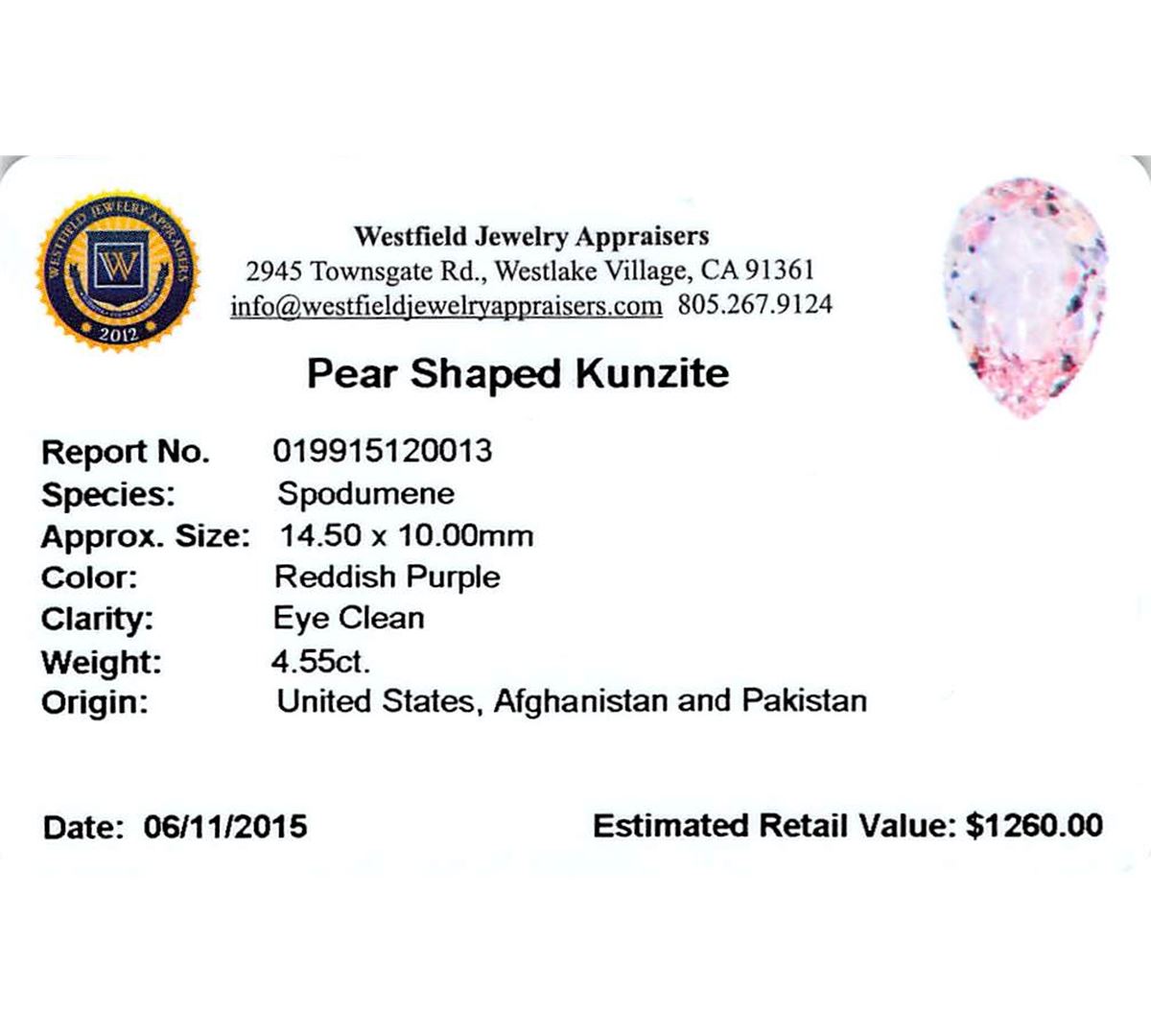 WESTFIELD JEWELRY APPRAISERS
W
2012

Westfield Jewelry Appraisers
2945 Townsgate Rd., Westlake Village, CA 91361
info@westfieldjewelryappraisers.com 805.267.9124

Pear Shaped Kunzite

Report No. 019915120013
Species: Spodumene
Approx. Size: 14.50 x 10.00mm
Color: Reddish Purple
Clarity: Eye Clean
Weight: 4.55ct.
Origin: United States, Afghanistan and Pakistan

Date: 06/11/2015 Estimated Retail Value: $1260.00